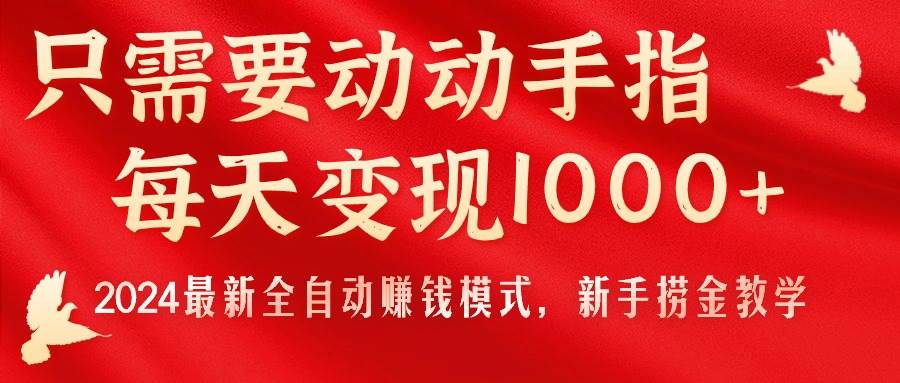 只需要动动手指
每天变现1000+
2024最新全自动赚钱模式，新手捞金教学